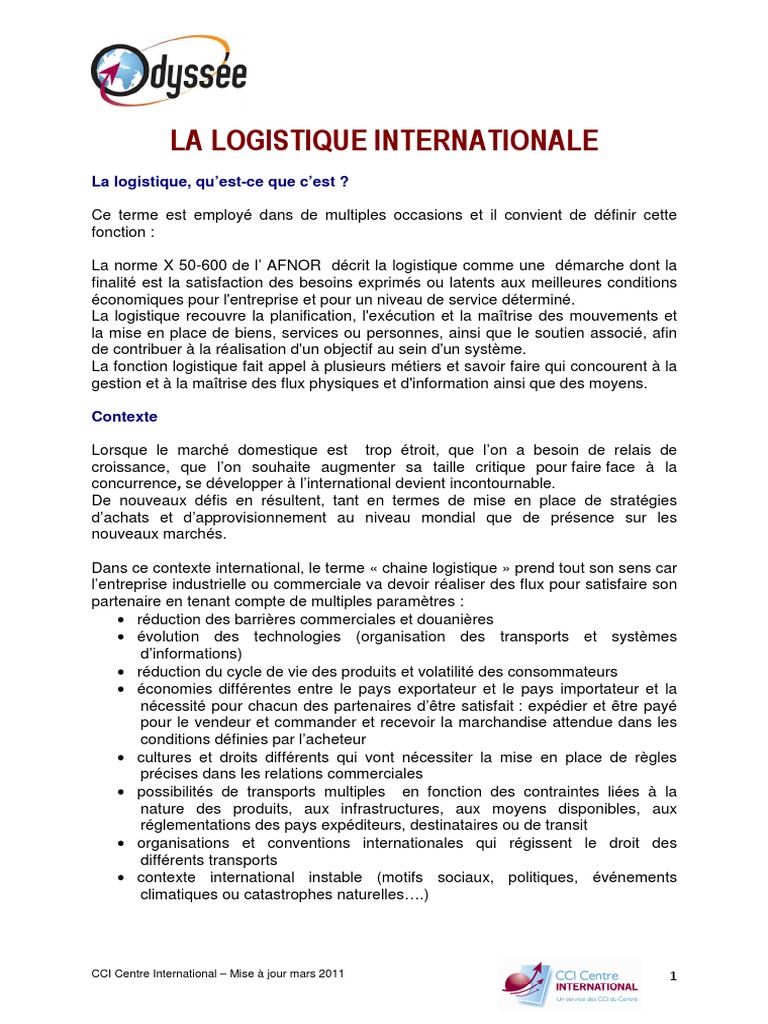 Odyssée

LA LOGISTIQUE INTERNATIONALE

La logistique, qu'est-ce que c'est ?

Ce terme est employé dans de multiples occasions et il convient de définir cette fonction :

La norme X 50-600 de l' AFNOR décrit la logistique comme une démarche dont la finalité est la satisfaction des besoins exprimés ou latents aux meilleures conditions économiques pour l'entreprise et pour un niveau de service déterminé.
La logistique recouvre la planification, l'exécution et la maîtrise des mouvements et la mise en place de biens, services ou personnes, ainsi que le soutien associé, afin de contribuer à la réalisation d'un objectif au sein d'un système.
La fonction logistique fait appel à plusieurs métiers et savoir faire qui concourent à la gestion et à la maîtrise des flux physiques et d'information ainsi que des moyens.

Contexte

Lorsque le marché domestique est trop étroit, que l'on a besoin de relais de croissance, que l'on souhaite augmenter sa taille critique pour faire face à la concurrence, se développer à l'international devient incontournable.
De nouveaux défis en résultent, tant en termes de mise en place de stratégies d'achats et d'approvisionnement au niveau mondial que de présence sur les nouveaux marchés.

Dans ce contexte international, le terme « chaine logistique » prend tout son sens car l'entreprise industrielle ou commerciale va devoir réaliser des flux pour satisfaire son partenaire en tenant compte de multiples paramètres :
• réduction des barrières commerciales et douanières
• évolution des technologies (organisation des transports et systèmes d'informations)
• réduction du cycle de vie des produits et volatilité des consommateurs
• économies différentes entre le pays exportateur et le pays importateur et la nécessité pour chacun des partenaires d'être satisfait : expédier et être payé pour le vendeur et commander et recevoir la marchandise attendue dans les conditions définies par l'acheteur
• cultures et droits différents qui vont nécessiter la mise en place de règles précises dans les relations commerciales
• possibilités de transports multiples en fonction des contraintes liées à la nature des produits, aux infrastructures, aux moyens disponibles, aux réglementations des pays expéditeurs, destinataires ou de transit
• organisations et conventions internationales qui régissent le droit des différents transports
• contexte international instable (motifs sociaux, politiques, événements climatiques ou catastrophes naturelles….)

CCI Centre International – Mise à jour mars 2011

CCI Centre INTERNATIONAL
Un service des CCI du Centre

1